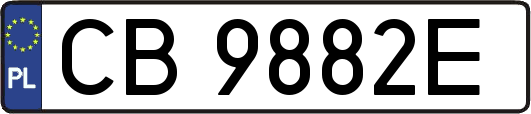 PL
CB 9882E